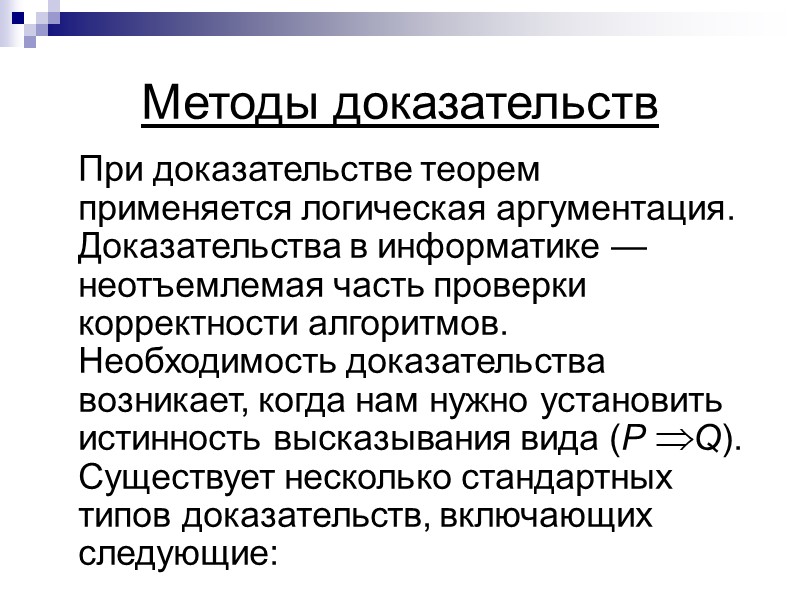 Методы доказательств

При доказательстве теорем применяется логическая аргументация. Доказательства в информатике — неотъемлемая часть проверки корректности алгоритмов. Необходимость доказательства возникает, когда нам нужно установить истинность высказывания вида ($P \Rightarrow Q$). Существует несколько стандартных типов доказательств, включающих следующие: